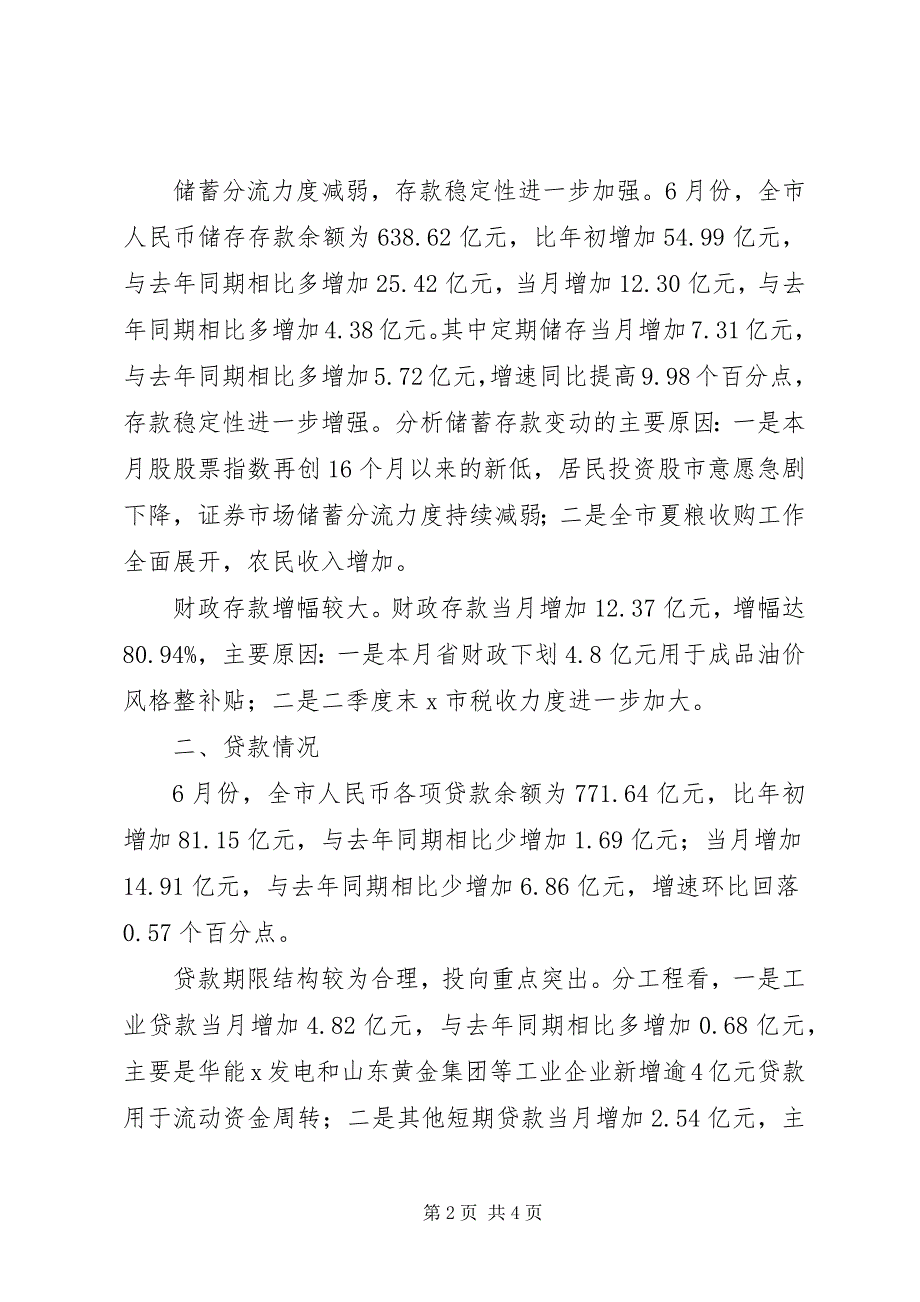 储蓄分流力度减弱，存款稳定性进一步加强。6月份，全市人民币储存存款余额为638.62亿元，比年初增加54.99亿元，与去年同期相比多增加25.42亿元，当月增加12.30亿元，与去年同期相比多增加4.38亿元。其中定期储存当月增加7.31亿元，与去年同期相比多增加5.72亿元，增速同比提高9.98个百分点，存款稳定性进一步增强。分析储蓄存款变动的主要原因：一是本月股股票指数再创16个月以来的新低，居民投资股市意愿急剧下降，证券市场储蓄分流力度持续减弱；二是全市夏粮收购工作全面展开，农民收入增加。

财政存款增幅较大。财政存款当月增加12.37亿元，增幅达80.94%，主要原因：一是本月省财政下划4.8亿元用于成品油价风格整补贴；二是二季度末x市税收力度进一步加大。

二、贷款情况

6月份，全市人民币各项贷款余额为771.64亿元，比年初增加81.15亿元，与去年同期相比少增加1.69亿元；当月增加14.91亿元，与去年同期相比少增加6.86亿元，增速环比回落0.57个百分点。

贷款期限结构较为合理，投向重点突出。分工程看，一是工业贷款当月增加4.82亿元，与去年同期相比多增加0.68亿元，主要是华能x发电和山东黄金集团等工业企业新增逾4亿元贷款用于流动资金周转；二是其他短期贷款当月增加2.54亿元，主

第2页 共4页